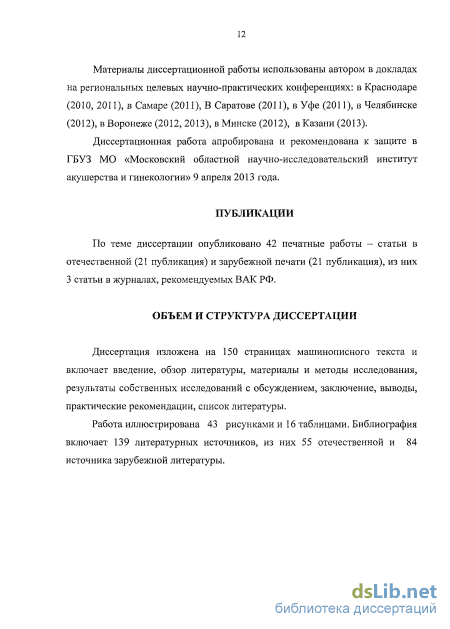 12

Материалы диссертационной работы использованы автором в докладах на региональных целевых научно-практических конференциях: в Краснодаре (2010, 2011), в Самаре (2011), В Саратове (2011), в Уфе (2011), в Челябинске (2012), в Воронеже (2012, 2013), в Минске (2012), в Казани (2013).

Диссертационная работа апробирована и рекомендована к защите в ГБУЗ МО «Московский областной научно-исследовательский институт акушерства и гинекологии» 9 апреля 2013 года.

ПУБЛИКАЦИИ

По теме диссертации опубликовано 42 печатные работы – статьи в отечественной (21 публикация) и зарубежной печати (21 публикация), из них 3 статьи в журналах, рекомендуемых ВАК РФ.

ОБЪЕМ И СТРУКТУРА ДИССЕРТАЦИИ

Диссертация изложена на 150 страницах машинописного текста и включает введение, обзор литературы, материалы и методы исследования, результаты собственных исследований с обсуждением, заключение, выводы, практические рекомендации, список литературы.

Работа иллюстрирована 43 рисунками и 16 таблицами. Библиография включает 139 литературных источников, из них 55 отечественной и 84 источника зарубежной литературы.

dsLib.net
библиотека диссертаций